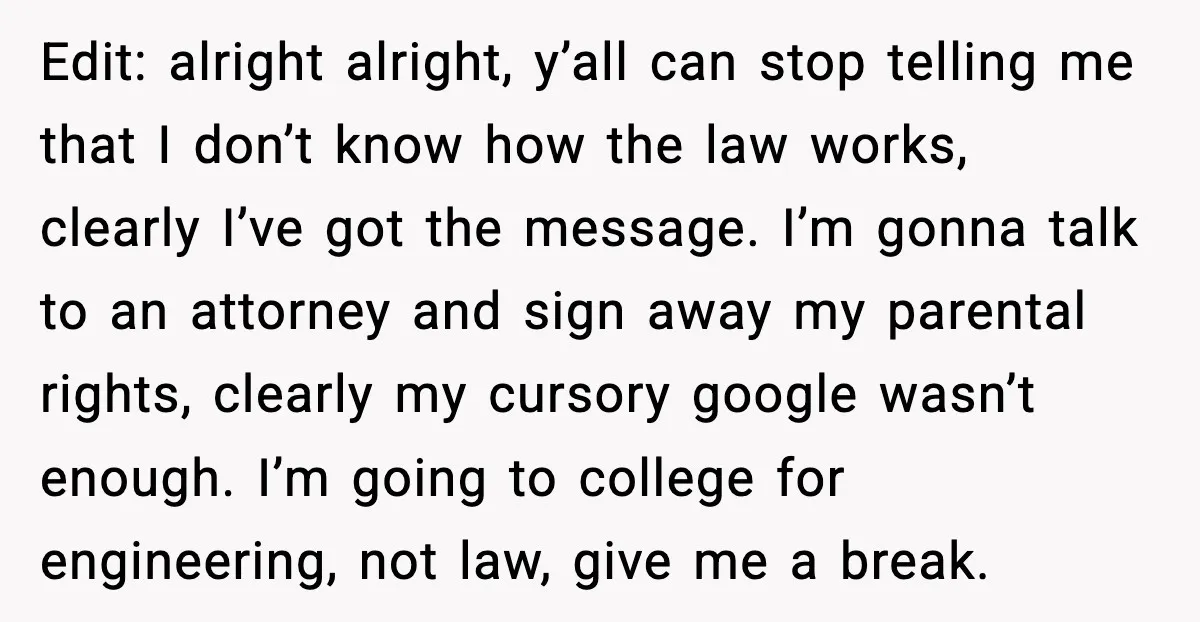 Edit: alright alright, y’all can stop telling me that I don’t know how the law works, clearly I’ve got the message. I’m gonna talk to an attorney and sign away my parental rights, clearly my cursory google wasn’t enough. I’m going to college for engineering, not law, give me a break.